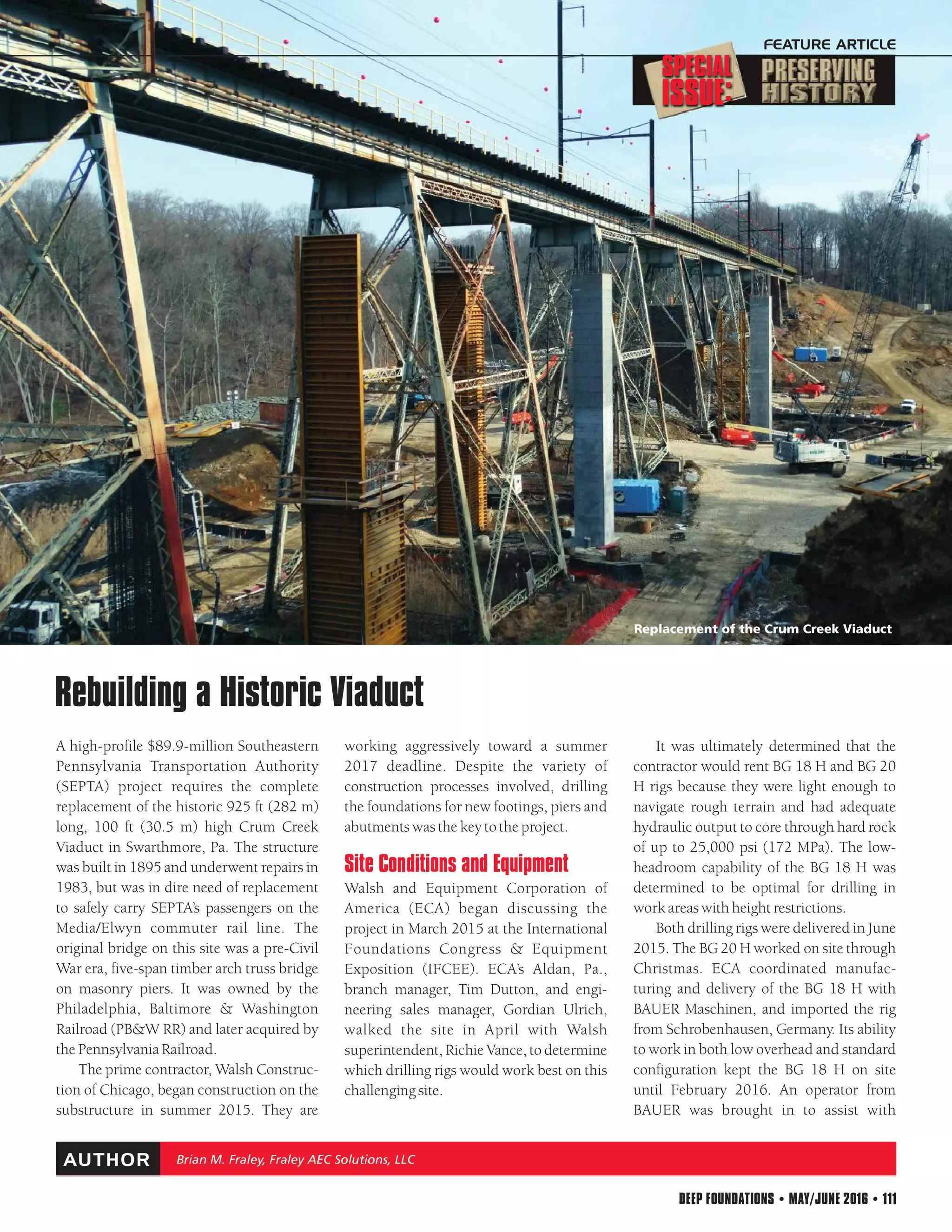 FEATURE ARTICLE

SPECIAL ISSUE: PRESERVING HISTORY

Replacement of the Crum Creek Viaduct

Rebuilding a Historic Viaduct

A high-profile $89.9-million Southeastern Pennsylvania Transportation Authority (SEPTA) project requires the complete replacement of the historic 925 ft (282 m) long, 100 ft (30.5 m) high Crum Creek Viaduct in Swarthmore, Pa. The structure was built in 1895 and underwent repairs in 1983, but was in dire need of replacement to safely carry SEPTA's passengers on the Media/Elwyn commuter rail line. The original bridge on this site was a pre-Civil War era, five-span timber arch truss bridge on masonry piers. It was owned by the Philadelphia, Baltimore & Washington Railroad (PB&W RR) and later acquired by the Pennsylvania Railroad.

The prime contractor, Walsh Construction of Chicago, began construction on the substructure in summer 2015. They are working aggressively toward a summer 2017 deadline. Despite the variety of construction processes involved, drilling the foundations for new footings, piers and abutments was the key to the project.

Site Conditions and Equipment

Walsh and Equipment Corporation of America (ECA) began discussing the project in March 2015 at the International Foundations Congress & Equipment Exposition (IFCEE). ECA's Aldan, Pa., branch manager, Tim Dutton, and engineering sales manager, Gordian Ulrich, walked the site in April with Walsh superintendent, Richie Vance, to determine which drilling rigs would work best on this challenging site.

It was ultimately determined that the contractor would rent BG 18 H and BG 20 H rigs because they were light enough to navigate rough terrain and had adequate hydraulic output to core through hard rock of up to 25,000 psi (172 MPa). The low-headroom capability of the BG 18 H was determined to be optimal for drilling in work areas with height restrictions.

Both drilling rigs were delivered in June 2015. The BG 20 H worked on site through Christmas. ECA coordinated manufacturing and delivery of the BG 18 H with BAUER Maschinen, and imported the rig from Schrobenhausen, Germany. Its ability to work in both low overhead and standard configuration kept the BG 18 H on site until February 2016. An operator from BAUER was brought in to assist with

AUTHOR Brian M. Fraley, Fraley AEC Solutions, LLC

DEEP FOUNDATIONS • MAY/JUNE 2016 • 111